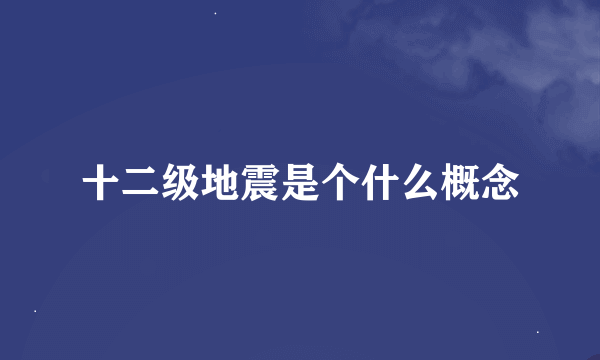 十二级地震是个什么概念